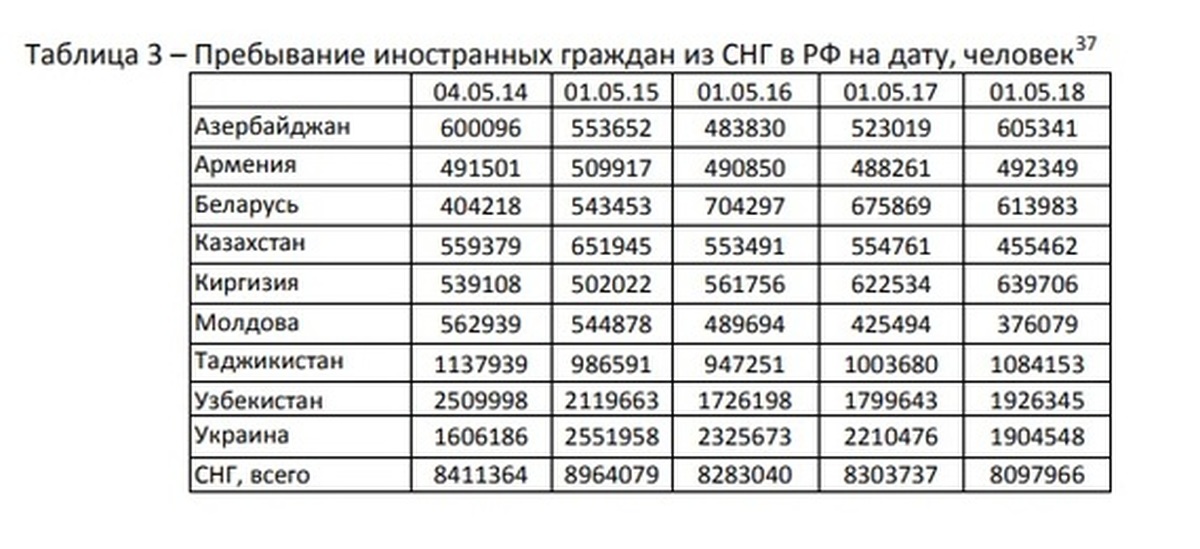 Таблица 3 – Пребывание иностранных граждан из СНГ в РФ на дату, человек$^{37}$

| | 04.05.14 | 01.05.15 | 01.05.16 | 01.05.17 | 01.05.18 |
|---|---|---|---|---|---|
| Азербайджан | 600096 | 553652 | 483830 | 523019 | 605341 |
| Армения | 491501 | 509917 | 490850 | 488261 | 492349 |
| Беларусь | 404218 | 543453 | 704297 | 675869 | 613983 |
| Казахстан | 559379 | 651945 | 553491 | 554761 | 455462 |
| Киргизия | 539108 | 502022 | 561756 | 622534 | 639706 |
| Молдова | 562939 | 544878 | 489694 | 425494 | 376079 |
| Таджикистан | 1137939 | 986591 | 947251 | 1003680 | 1084153 |
| Узбекистан | 2509998 | 2119663 | 1726198 | 1799643 | 1926345 |
| Украина | 1606186 | 2551958 | 2325673 | 2210476 | 1904548 |
| СНГ, всего | 8411364 | 8964079 | 8283040 | 8303737 | 8097966 |